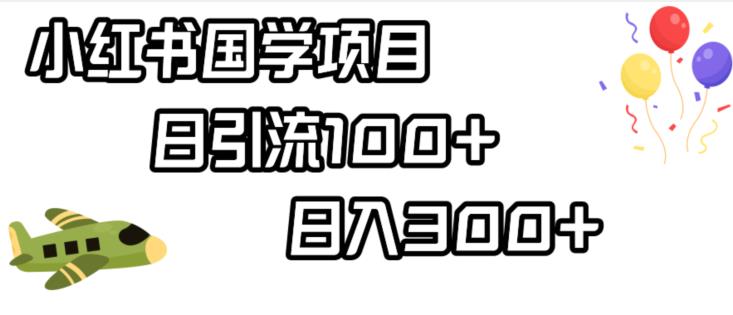 小红书国学项目

日引流100+

日入300+